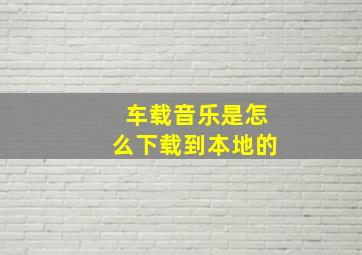 车载音乐是怎么下载到本地的